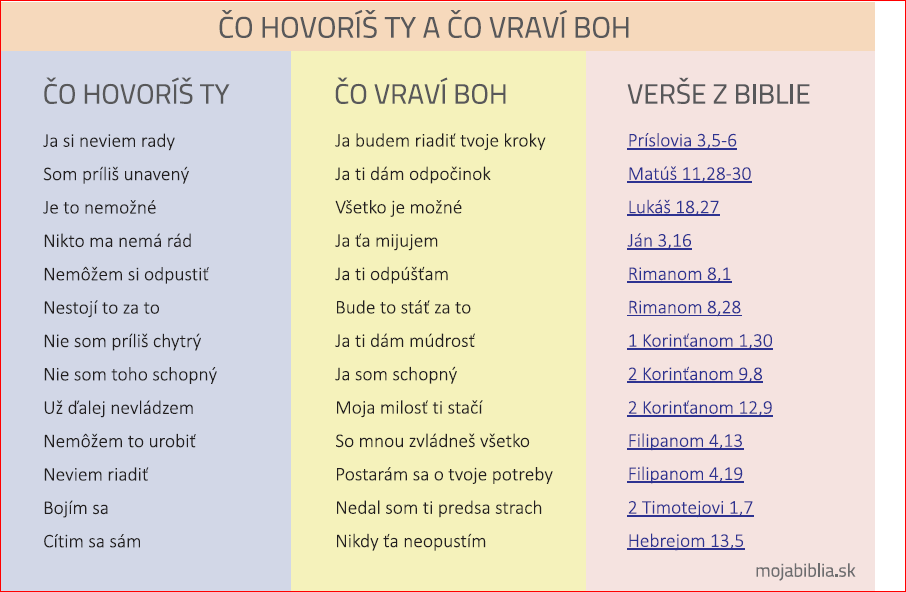 ČO HOVORÍŠ TY A ČO VRAVÍ BOH

| ČO HOVORÍŠ TY | ČO VRAVÍ BOH | VERŠE Z BIBLIE |
|---|---|---|
| Ja si neviem rady | Ja budem riadiť tvoje kroky | Príslovia 3,5-6 |
| Som príliš unavený | Ja ti dám odpočinok | Matúš 11,28-30 |
| Je to nemožné | Všetko je možné | Lukáš 18,27 |
| Nikto ma nemá rád | Ja ťa mijujem | Ján 3,16 |
| Nemôžem si odpustiť | Ja ti odpúšťam | Rimanom 8,1 |
| Nestojí to za to | Bude to stáť za to | Rimanom 8,28 |
| Nie som príliš chytrý | Ja ti dám múdrosť | 1 Korinťanom 1,30 |
| Nie som toho schopný | Ja som schopný | 2 Korinťanom 9,8 |
| Už ďalej nevládzem | Moja milosť ti stačí | 2 Korinťanom 12,9 |
| Nemôžem to urobiť | So mnou zvládneš všetko | Filipanom 4,13 |
| Neviem riadiť | Postarám sa o tvoje potreby | Filipanom 4,19 |
| Bojím sa | Nedal som ti predsa strach | 2 Timotejovi 1,7 |
| Cítim sa sám | Nikdy ťa neopustím | Hebrejom 13,5 |

mojabiblia.sk